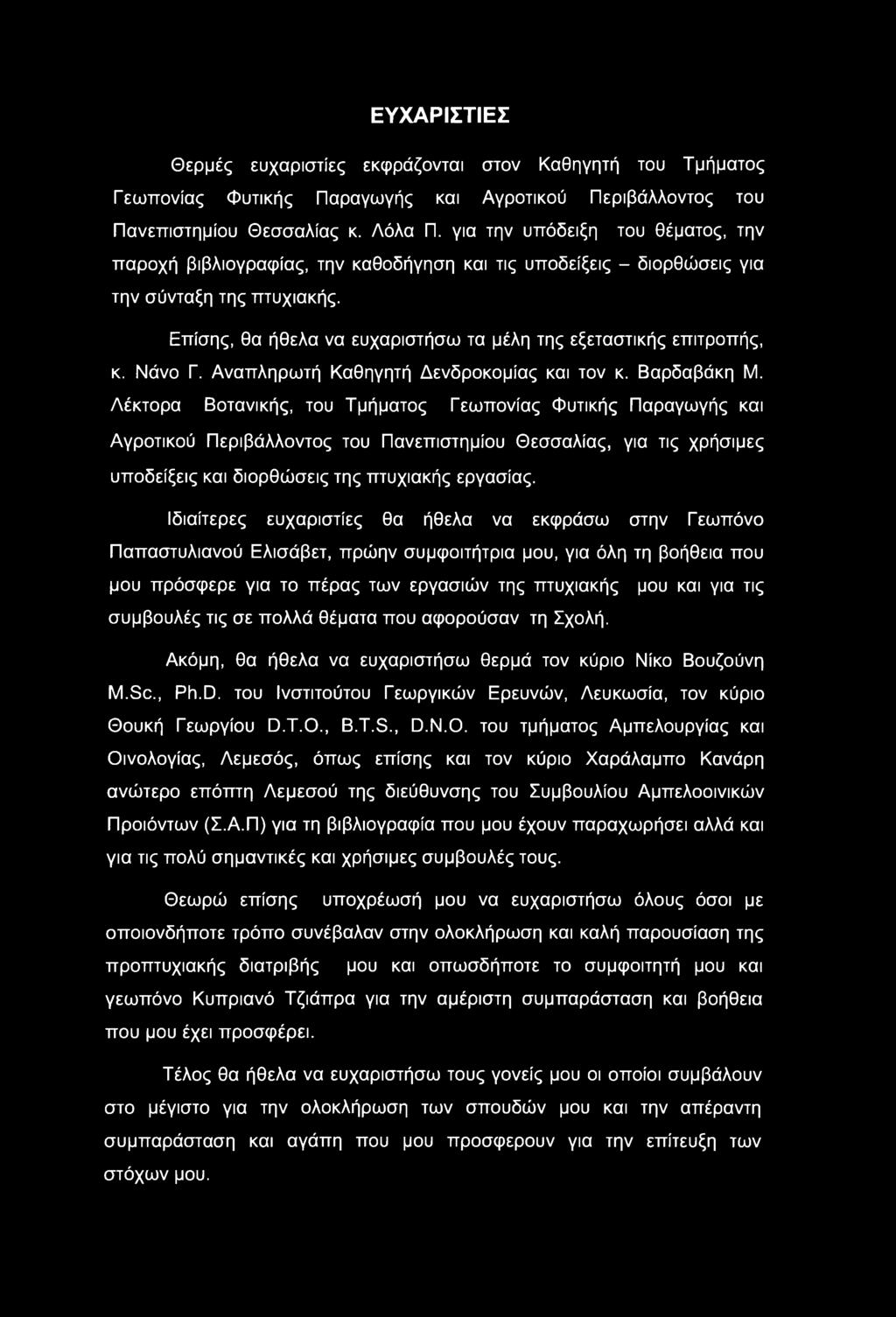 ΕΥΧΑΡΙΣΤΙΕΣ

Θερμές ευχαριστίες εκφράζονται στον Καθηγητή του Τμήματος Γεωπονίας Φυτικής Παραγωγής και Αγροτικού Περιβάλλοντος του Πανεπιστημίου Θεσσαλίας κ. Λόλα Π. για την υπόδειξη του θέματος, την παροχή βιβλιογραφίας, την καθοδήγηση και τις υποδείξεις – διορθώσεις για την σύνταξη της πτυχιακής.

Επίσης, θα ήθελα να ευχαριστήσω τα μέλη της εξεταστικής επιτροπής, κ. Νάνο Γ. Αναπληρωτή Καθηγητή Δενδροκομίας και τον κ. Βαρδαβάκη Μ. Λέκτορα Βοτανικής, του Τμήματος Γεωπονίας Φυτικής Παραγωγής και Αγροτικού Περιβάλλοντος του Πανεπιστημίου Θεσσαλίας, για τις χρήσιμες υποδείξεις και διορθώσεις της πτυχιακής εργασίας.

Ιδιαίτερες ευχαριστίες θα ήθελα να εκφράσω στην Γεωπόνο Παπαστυλιανού Ελισάβετ, πρώην συμφοιτήτρια μου, για όλη τη βοήθεια που μου πρόσφερε για το πέρας των εργασιών της πτυχιακής μου και για τις συμβουλές τις σε πολλά θέματα που αφορούσαν τη Σχολή.

Ακόμη, θα ήθελα να ευχαριστήσω θερμά τον κύριο Νίκο Βουζούνη M.Sc., Ph.D. του Ινστιτούτου Γεωργικών Ερευνών, Λευκωσία, τον κύριο Θουκή Γεωργίου D.T.O., B.T.S., D.N.O. του τμήματος Αμπελουργίας και Οινολογίας, Λεμεσός, όπως επίσης και τον κύριο Χαράλαμπο Κανάρη ανώτερο επόπτη Λεμεσού της διεύθυνσης του Συμβουλίου Αμπελοοινικών Προιόντων (Σ.Α.Π) για τη βιβλιογραφία που μου έχουν παραχωρήσει αλλά και για τις πολύ σημαντικές και χρήσιμες συμβουλές τους.

Θεωρώ επίσης υποχρέωσή μου να ευχαριστήσω όλους όσοι με οποιονδήποτε τρόπο συνέβαλαν στην ολοκλήρωση και καλή παρουσίαση της προπτυχιακής διατριβής μου και οπωσδήποτε το συμφοιτητή μου και γεωπόνο Κυπριανό Τζιάπρα για την αμέριστη συμπαράσταση και βοήθεια που μου έχει προσφέρει.

Τέλος θα ήθελα να ευχαριστήσω τους γονείς μου οι οποίοι συμβάλουν στο μέγιστο για την ολοκλήρωση των σπουδών μου και την απέραντη συμπαράσταση και αγάπη που μου προσφερουν για την επίτευξη των στόχων μου.